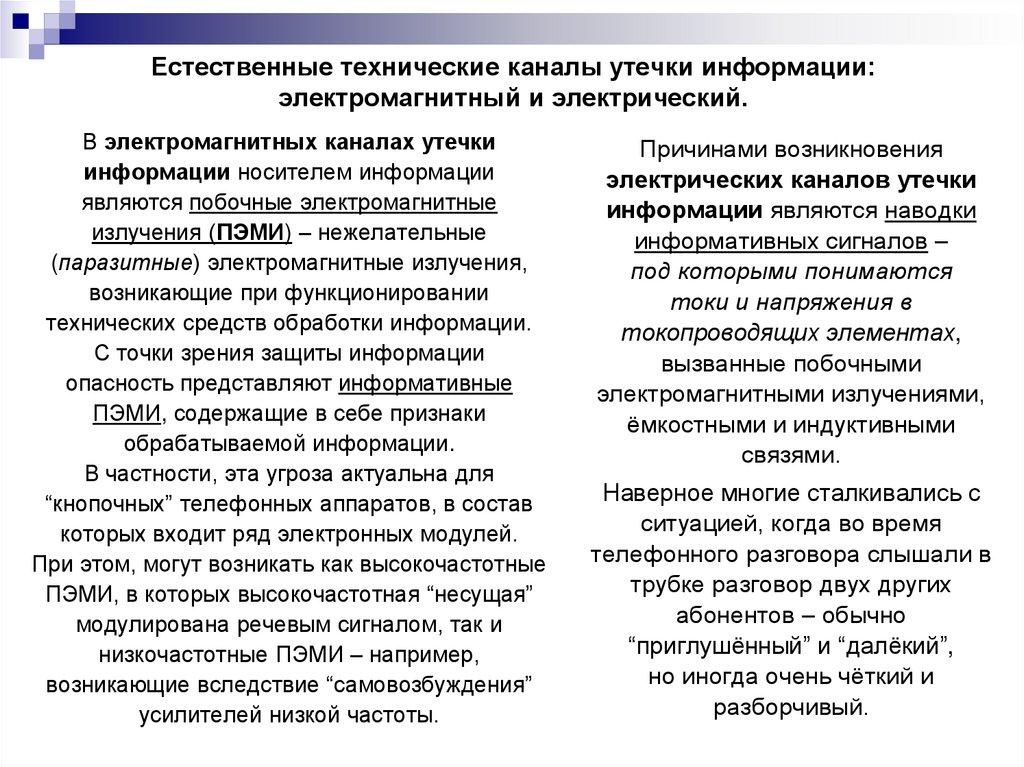 Естественные технические каналы утечки информации: электромагнитный и электрический.

В электромагнитных каналах утечки информации носителем информации являются побочные электромагнитные излучения (ПЭМИ) – нежелательные (паразитные) электромагнитные излучения, возникающие при функционировании технических средств обработки информации.
С точки зрения защиты информации опасность представляют информативные ПЭМИ, содержащие в себе признаки обрабатываемой информации.
В частности, эта угроза актуальна для “кнопочных” телефонных аппаратов, в состав которых входит ряд электронных модулей.
При этом, могут возникать как высокочастотные ПЭМИ, в которых высокочастотная “несущая” модулирована речевым сигналом, так и низкочастотные ПЭМИ – например, возникающие вследствие “самовозбуждения” усилителей низкой частоты.

Причинами возникновения электрических каналов утечки информации являются наводки информативных сигналов – под которыми понимаются токи и напряжения в токопроводящих элементах, вызванные побочными электромагнитными излучениями, ёмкостными и индуктивными связями.
Наверное многие сталкивались с ситуацией, когда во время телефонного разговора слышали в трубке разговор двух других абонентов – обычно “приглушённый” и “далёкий”, но иногда очень чёткий и разборчивый.